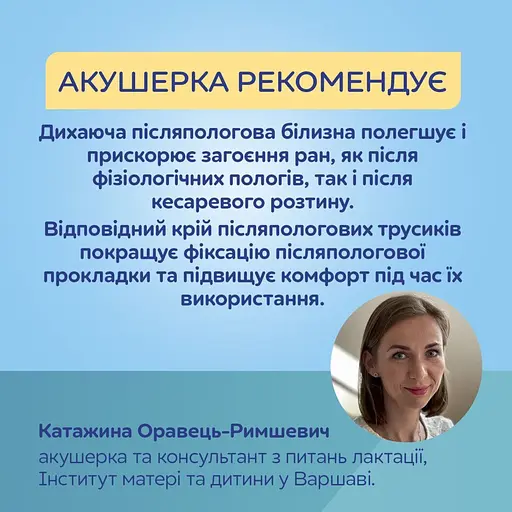 АКУШЕРКА РЕКОМЕНДУЄ

Дихаюча післяпологова білизна полегшує і прискорює загоєння ран, як після фізіологічних пологів, так і після кесаревого розтину.

Відповідний крій післяпологових трусиків покращує фіксацію післяпологової прокладки та підвищує комфорт під час їх використання.

Катажина Оравець-Римшевич
акушерка та консультант з питань лактації, Інститут матері та дитини у Варшаві.